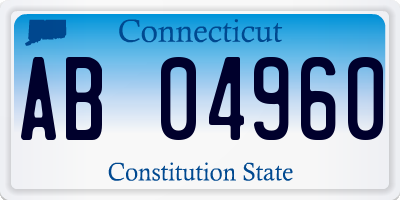 Connecticut

AB 04960

Constitution State